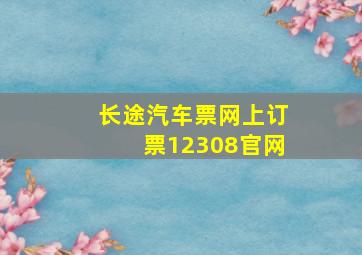 长途汽车票网上订票12308官网